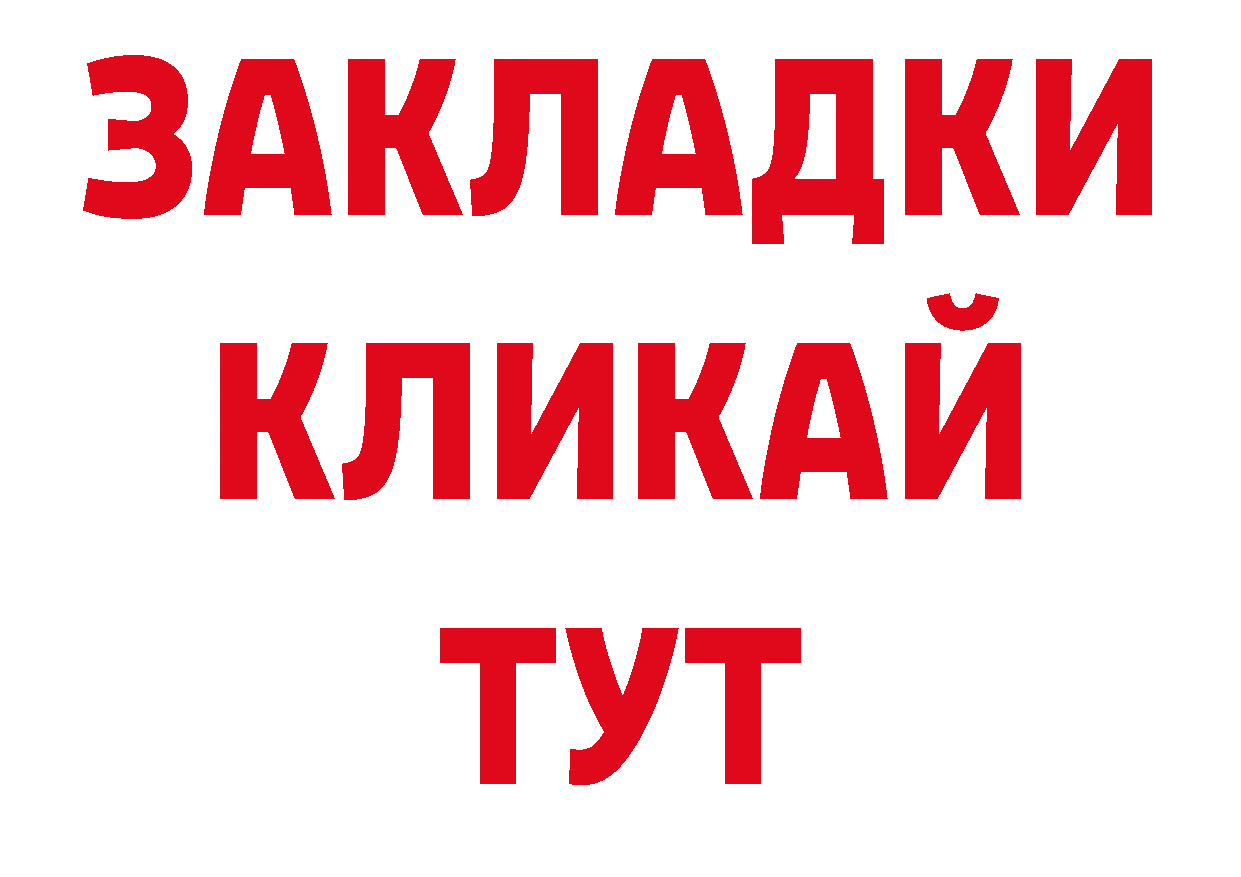 ЗАКЛАДКИ
КЛИКАЙ
ТУТ